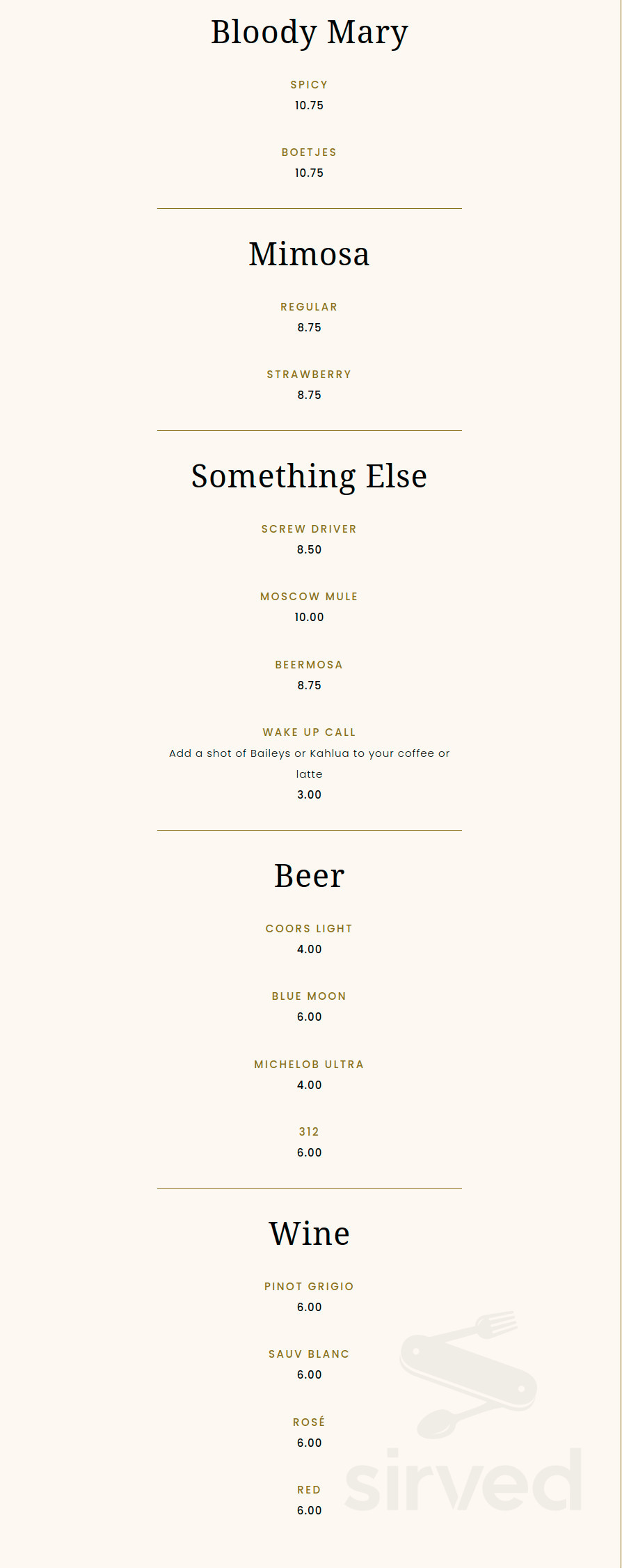 Bloody Mary

SPICY
10.75

BOETJES
10.75

Mimosa

REGULAR
8.75

STRAWBERRY
8.75

Something Else

SCREW DRIVER
8.50

MOSCOW MULE
10.00

BEERMOSA
8.75

WAKE UP CALL
Add a shot of Baileys or Kahlua to your coffee or latte
3.00

Beer

COORS LIGHT
4.00

BLUE MOON
6.00

MICHELOB ULTRA
4.00

312
6.00

Wine

PINOT GRIGIO
6.00

SAUV BLANC
6.00

ROSÉ
6.00

RED
6.00

sirved